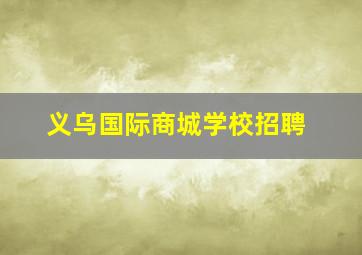 义乌国际商城学校招聘